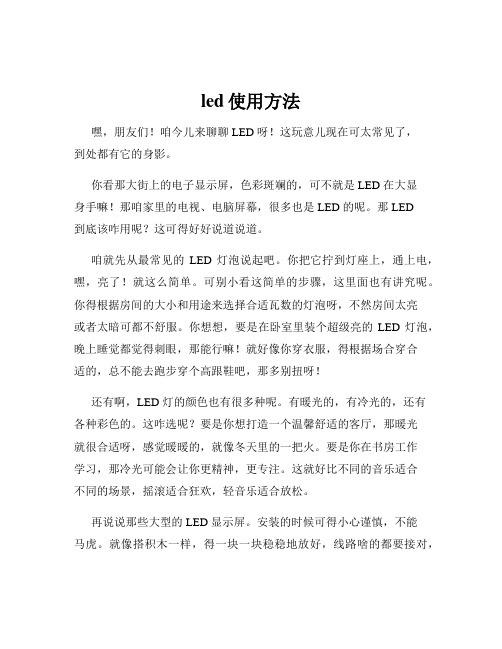 led 使用方法

嘿，朋友们！咱今儿来聊聊 LED 呀！这玩意儿现在可太常见了，到处都有它的身影。

你看那大街上的电子显示屏，色彩斑斓的，可不就是 LED 在大显身手嘛！那咱家里的电视、电脑屏幕，很多也是 LED 的呢。那 LED 到底该咋用呢？这可得好好说道说道。

咱就先从最常见的 LED 灯泡说起吧。你把它拧到灯座上，通上电，嘿，亮了！就这么简单。可别小看这简单的步骤，这里面也有讲究呢。你得根据房间的大小和用途来选择合适瓦数的灯泡呀，不然房间太亮或者太暗可都不舒服。你想想，要是在卧室里装个超级亮的 LED 灯泡，晚上睡觉都觉得刺眼，那能行嘛！就好像你穿衣服，得根据场合穿合适的，总不能去跑步穿个高跟鞋吧，那多别扭呀！

还有啊，LED 灯的颜色也有很多种呢。有暖光的，有冷光的，还有各种彩色的。这咋选呢？要是你想打造一个温馨舒适的客厅，那暖光就很合适呀，感觉暖暖的，就像冬天里的一把火。要是你在书房工作学习，那冷光可能会让你更精神，更专注。这就好比不同的音乐适合不同的场景，摇滚适合狂欢，轻音乐适合放松。

再说说那些大型的 LED 显示屏。安装的时候可得小心谨慎，不能马虎。就像搭积木一样，得一块一块稳稳地放好，线路啥的都要接对，